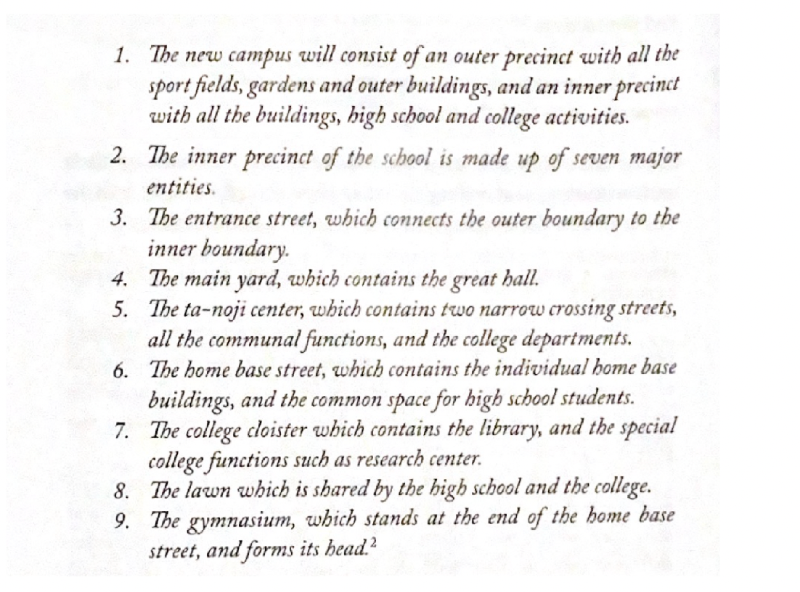 1. The new campus will consist of an outer precinct with all the sport fields, gardens and outer buildings, and an inner precinct with all the buildings, high school and college activities.

2. The inner precinct of the school is made up of seven major entities.

3. The entrance street, which connects the outer boundary to the inner boundary.

4. The main yard, which contains the great hall.

5. The ta-noji center, which contains two narrow crossing streets, all the communal functions, and the college departments.

6. The home base street, which contains the individual home base buildings, and the common space for high school students.

7. The college cloister which contains the library, and the special college functions such as research center.

8. The lawn which is shared by the high school and the college.

9. The gymnasium, which stands at the end of the home base street, and forms its head.$^{2}$